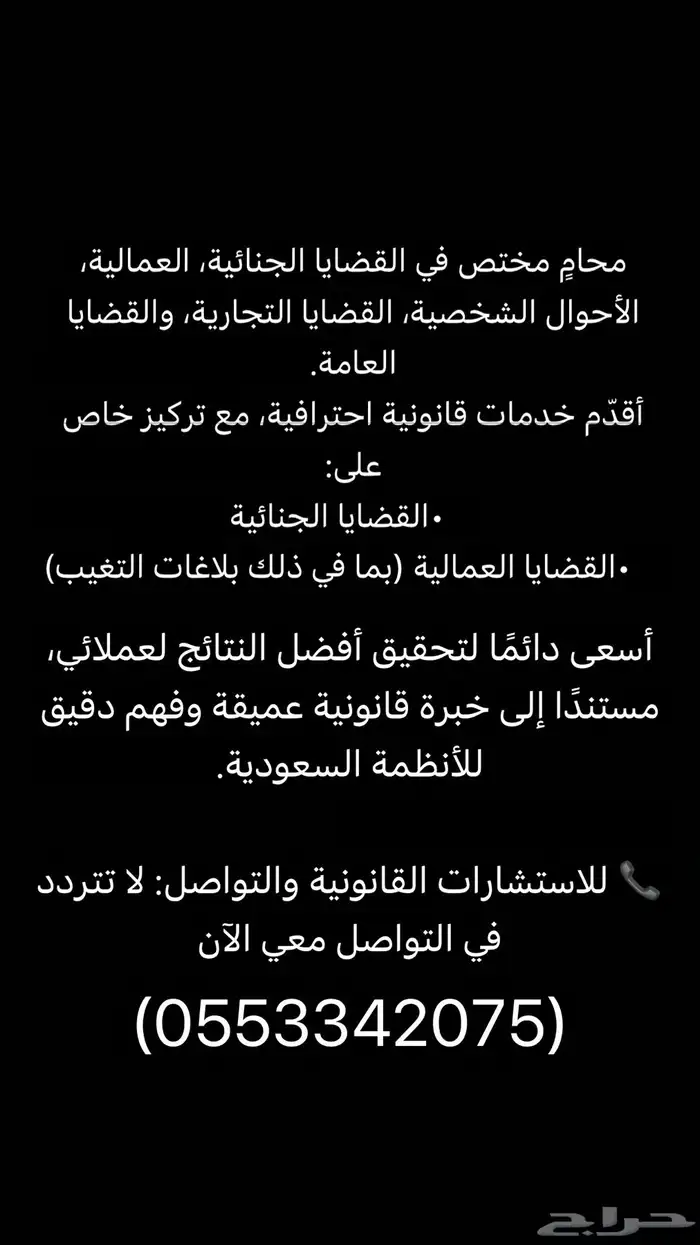 محامٍ مختص في القضايا الجنائية، العمالية، الأحوال الشخصية، القضايا التجارية، والقضايا العامة.
أقدّم خدمات قانونية احترافية، مع تركيز خاص على:
•القضايا الجنائية
•القضايا العمالية (بما في ذلك بلاغات التغيب)

أسعى دائمًا لتحقيق أفضل النتائج لعملائي، مستندًا إلى خبرة قانونية عميقة وفهم دقيق للأنظمة السعودية.

📞 للاستشارات القانونية والتواصل: لا تتردد في التواصل معي الآن

(0553342075)

حراج